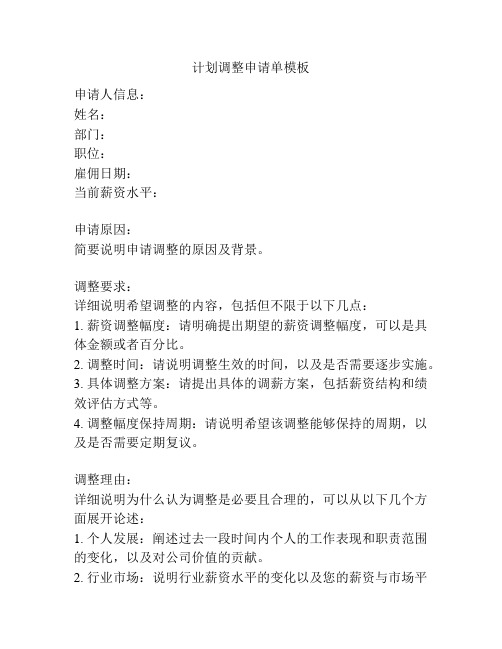 计划调整申请单模板

申请人信息：
姓名：
部门：
职位：
雇佣日期：
当前薪资水平：

申请原因：
简要说明申请调整的原因及背景。

调整要求：
详细说明希望调整的内容，包括但不限于以下几点：
1. 薪资调整幅度：请明确提出期望的薪资调整幅度，可以是具体金额或者百分比。
2. 调整时间：请说明调整生效的时间，以及是否需要逐步实施。
3. 具体调整方案：请提出具体的调薪方案，包括薪资结构和绩效评估方式等。
4. 调整幅度保持周期：请说明希望该调整能够保持的周期，以及是否需要定期复议。

调整理由：
详细说明为什么认为调整是必要且合理的，可以从以下几个方面展开论述：
1. 个人发展：阐述过去一段时间内个人的工作表现和职责范围的变化，以及对公司价值的贡献。
2. 行业市场：说明行业薪资水平的变化以及您的薪资与市场平